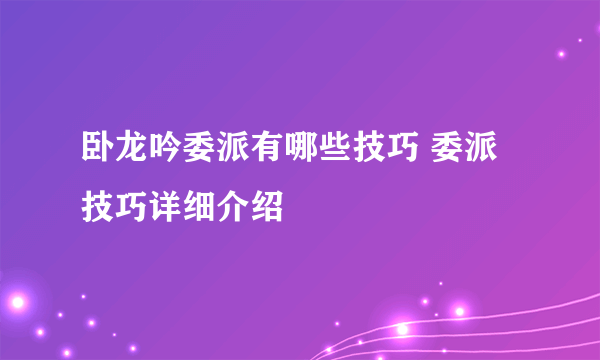 卧龙吟委派有哪些技巧 委派技巧详细介绍